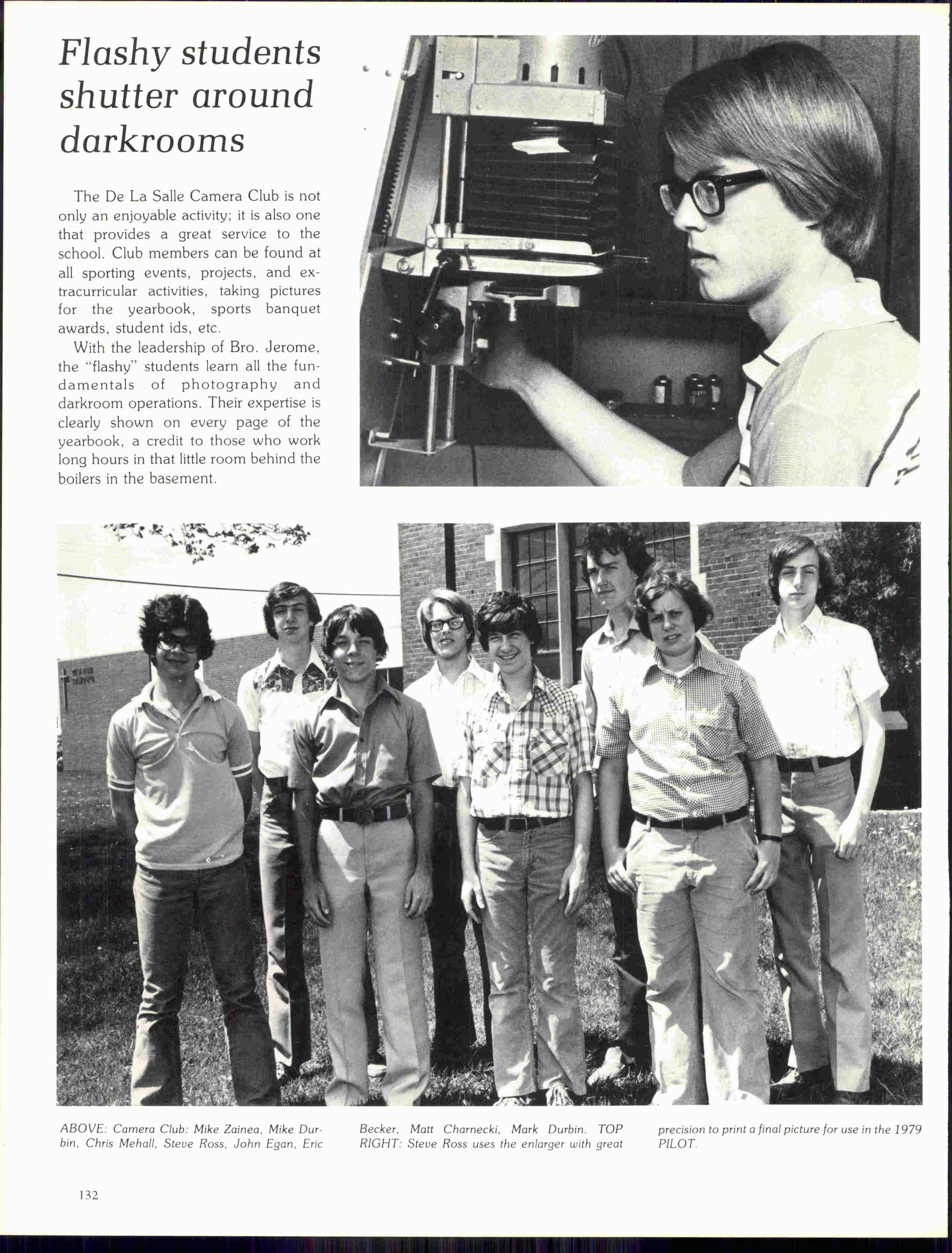 Flashy students shutter around darkrooms

The De La Salle Camera Club is not only an enjoyable activity; it is also one that provides a great service to the school. Club members can be found at all sporting events, projects, and extracurricular activities, taking pictures for the yearbook, sports banquet awards, student ids, etc.

With the leadership of Bro. Jerome, the "flashy" students learn all the fundamentals of photography and darkroom operations. Their expertise is clearly shown on every page of the yearbook, a credit to those who work long hours in that little room behind the boilers in the basement.

ABOVE: Camera Club: Mike Zainea, Mike Durbin, Chris Mehall, Steve Ross, John Egan, Eric Becker, Matt Charnecki, Mark Durbin. TOP RIGHT: Steve Ross uses the enlarger with great precision to print a final picture for use in the 1979 PILOT.

132